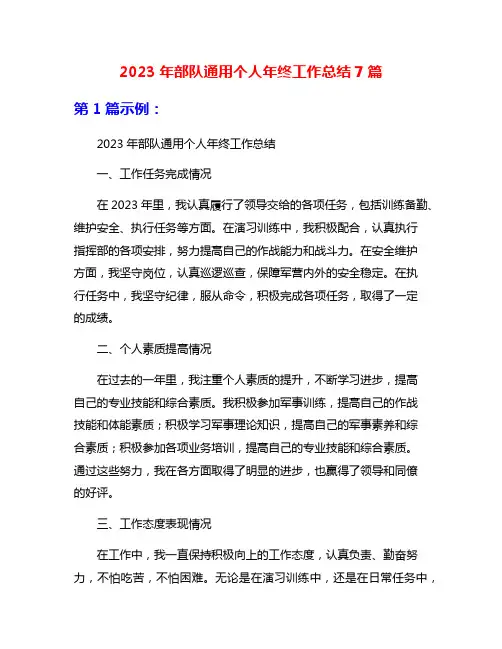 2023 年部队通用个人年终工作总结 7 篇

第 1 篇示例：

2023 年部队通用个人年终工作总结

一、工作任务完成情况

在 2023 年里，我认真履行了领导交给的各项任务，包括训练备勤、维护安全、执行任务等方面。在演习训练中，我积极配合，认真执行指挥部的各项安排，努力提高自己的作战能力和战斗力。在安全维护方面，我坚守岗位，认真巡逻巡查，保障军营内外的安全稳定。在执行任务中，我坚守纪律，服从命令，积极完成各项任务，取得了一定的成绩。

二、个人素质提高情况

在过去的一年里，我注重个人素质的提升，不断学习进步，提高自己的专业技能和综合素质。我积极参加军事训练，提高自己的作战技能和体能素质；积极学习军事理论知识，提高自己的军事素养和综合素质；积极参加各项业务培训，提高自己的专业技能和综合素质。通过这些努力，我在各方面取得了明显的进步，也赢得了领导和同僚的好评。

三、工作态度表现情况

在工作中，我一直保持积极向上的工作态度，认真负责、勤奋努力，不怕吃苦，不怕困难。无论是在演习训练中，还是在日常任务中，